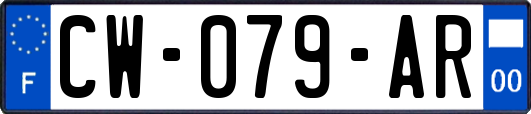 F
CW-079-AR
00